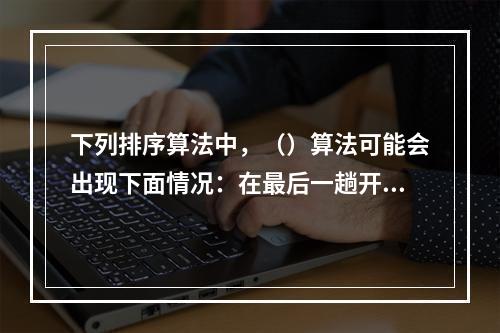 下列排序算法中，（）算法可能会出现下面情况：在最后一趟开...